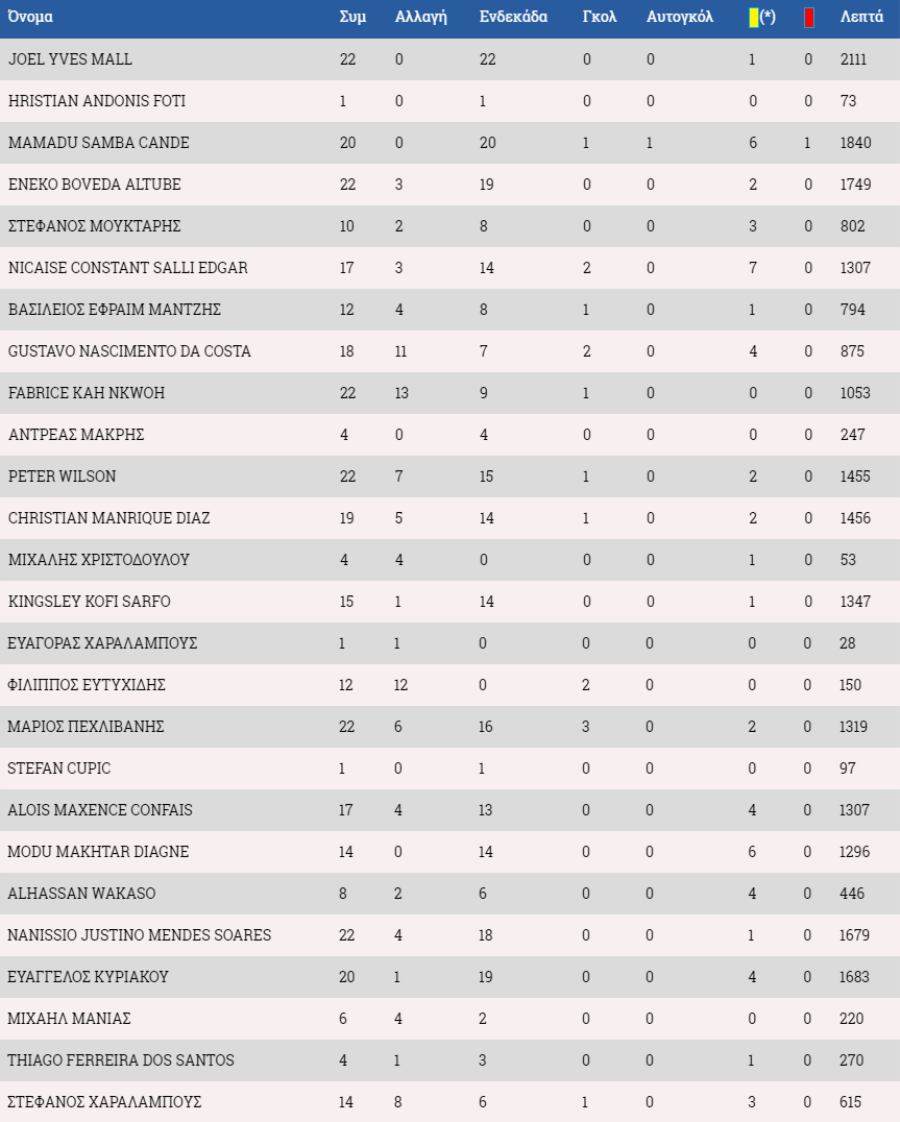 | Όνομα | Συμ | Αλλαγή | Ενδεκάδα | Γκολ | Αυτογκόλ | (*) | | Λεπτά |
|---|---|---|---|---|---|---|---|---|
| JOEL YVES MALL | 22 | 0 | 22 | 0 | 0 | 1 | 0 | 2111 |
| HRISTIAN ANDONIS FOTI | 1 | 0 | 1 | 0 | 0 | 0 | 0 | 73 |
| MAMADU SAMBA CANDE | 20 | 0 | 20 | 1 | 1 | 6 | 1 | 1840 |
| ENEKO BOVEDA ALTUBE | 22 | 3 | 19 | 0 | 0 | 2 | 0 | 1749 |
| ΣΤΕΦΑΝΟΣ ΜΟΥΚΤΑΡΗΣ | 10 | 2 | 8 | 0 | 0 | 3 | 0 | 802 |
| NICAISE CONSTANT SALLI EDGAR | 17 | 3 | 14 | 2 | 0 | 7 | 0 | 1307 |
| ΒΑΣΙΛΕΙΟΣ ΕΦΡΑΙΜ ΜΑΝΤΖΗΣ | 12 | 4 | 8 | 1 | 0 | 1 | 0 | 794 |
| GUSTAVO NASCIMENTO DA COSTA | 18 | 11 | 7 | 2 | 0 | 4 | 0 | 875 |
| FABRICE KAH NKWOH | 22 | 13 | 9 | 1 | 0 | 0 | 0 | 1053 |
| ΑΝΤΡΕΑΣ ΜΑΚΡΗΣ | 4 | 0 | 4 | 0 | 0 | 0 | 0 | 247 |
| PETER WILSON | 22 | 7 | 15 | 1 | 0 | 2 | 0 | 1455 |
| CHRISTIAN MANRIQUE DIAZ | 19 | 5 | 14 | 1 | 0 | 2 | 0 | 1456 |
| ΜΙΧΑΛΗΣ ΧΡΙΣΤΟΔΟΥΛΟΥ | 4 | 4 | 0 | 0 | 0 | 1 | 0 | 53 |
| KINGSLEY KOFI SARFO | 15 | 1 | 14 | 0 | 0 | 1 | 0 | 1347 |
| ΕΥΑΓΟΡΑΣ ΧΑΡΑΛΑΜΠΟΥΣ | 1 | 1 | 0 | 0 | 0 | 0 | 0 | 28 |
| ΦΙΛΙΠΠΟΣ ΕΥΤΥΧΙΔΗΣ | 12 | 12 | 0 | 2 | 0 | 0 | 0 | 150 |
| ΜΑΡΙΟΣ ΠΕΧΛΙΒΑΝΗΣ | 22 | 6 | 16 | 3 | 0 | 2 | 0 | 1319 |
| STEFAN CUPIC | 1 | 0 | 1 | 0 | 0 | 0 | 0 | 97 |
| ALOIS MAXENCE CONFAIS | 17 | 4 | 13 | 0 | 0 | 4 | 0 | 1307 |
| MODU MAKHTAR DIAGNE | 14 | 0 | 14 | 0 | 0 | 6 | 0 | 1296 |
| ALHASSAN WAKASO | 8 | 2 | 6 | 0 | 0 | 4 | 0 | 446 |
| NANISSIO JUSTINO MENDES SOARES | 22 | 4 | 18 | 0 | 0 | 1 | 0 | 1679 |
| ΕΥΑΓΓΕΛΟΣ ΚΥΡΙΑΚΟΥ | 20 | 1 | 19 | 0 | 0 | 4 | 0 | 1683 |
| ΜΙΧΑΗΛ ΜΑΝΙΑΣ | 6 | 4 | 2 | 0 | 0 | 0 | 0 | 220 |
| THIAGO FERREIRA DOS SANTOS | 4 | 1 | 3 | 0 | 0 | 1 | 0 | 270 |
| ΣΤΕΦΑΝΟΣ ΧΑΡΑΛΑΜΠΟΥΣ | 14 | 8 | 6 | 1 | 0 | 3 | 0 | 615 |